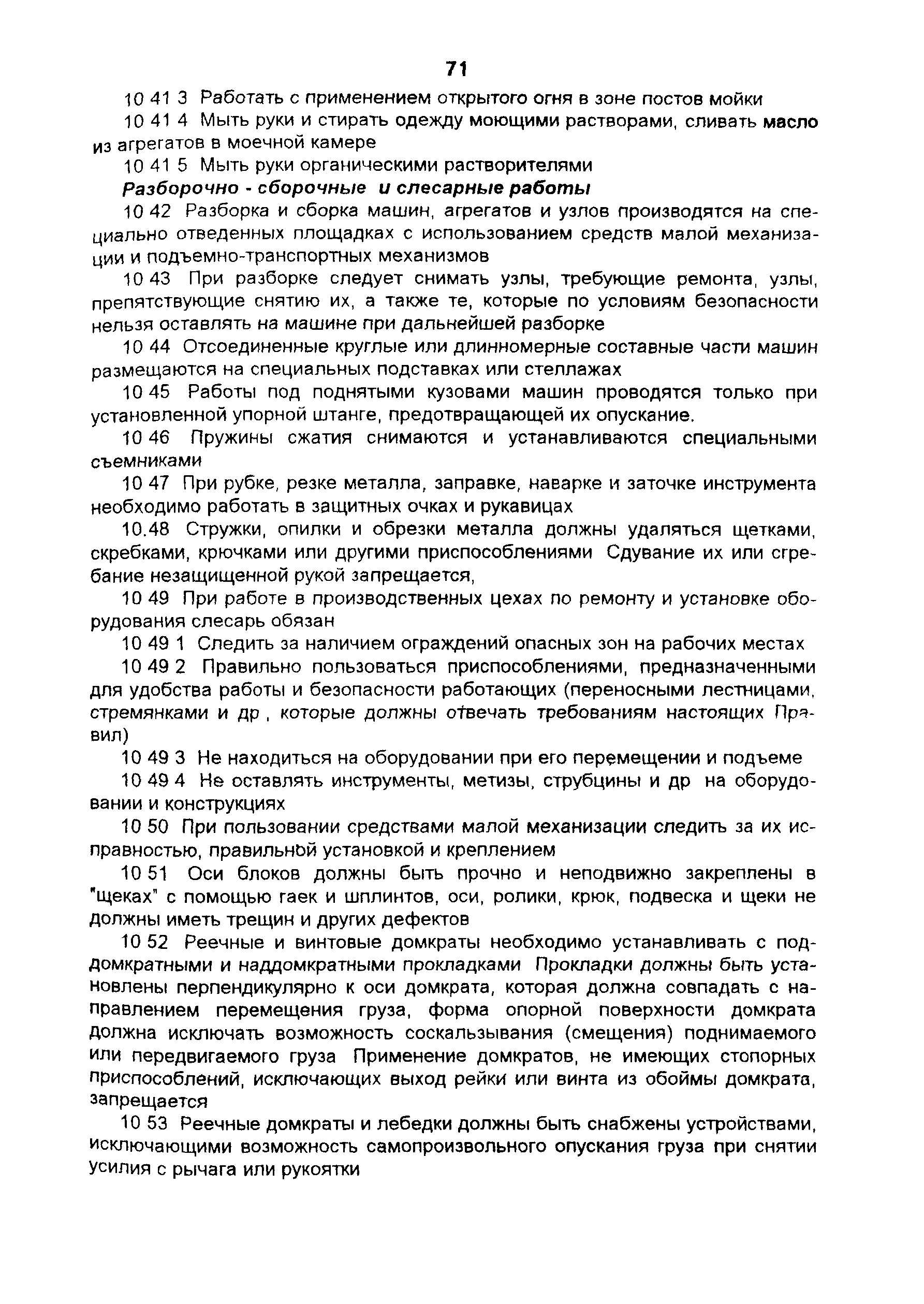 71

10 41 3 Работать с применением открытого огня в зоне постов мойки

10 41 4 Мыть руки и стирать одежду моющими растворами, сливать масло из агрегатов в моечной камере

10 41 5 Мыть руки органическими растворителями

Разборочно - сборочные и слесарные работы

10 42 Разборка и сборка машин, агрегатов и узлов производятся на специально отведенных площадках с использованием средств малой механизации и подъемно-транспортных механизмов

10 43 При разборке следует снимать узлы, требующие ремонта, узлы, препятствующие снятию их, а также те, которые по условиям безопасности нельзя оставлять на машине при дальнейшей разборке

10 44 Отсоединенные круглые или длинномерные составные части машин размещаются на специальных подставках или стеллажах

10 45 Работы под поднятыми кузовами машин проводятся только при установленной упорной штанге, предотвращающей их опускание.

10 46 Пружины сжатия снимаются и устанавливаются специальными съемниками

10 47 При рубке, резке металла, заправке, наварке и заточке инструмента необходимо работать в защитных очках и рукавицах

10.48 Стружки, опилки и обрезки металла должны удаляться щетками, скребками, крючками или другими приспособлениями Сдувание их или сгребание незащищенной рукой запрещается,

10 49 При работе в производственных цехах по ремонту и установке оборудования слесарь обязан

10 49 1 Следить за наличием ограждений опасных зон на рабочих местах

10 49 2 Правильно пользоваться приспособлениями, предназначенными для удобства работы и безопасности работающих (переносными лестницами, стремянками и др , которые должны отвечать требованиям настоящих Правил)

10 49 3 Не находиться на оборудовании при его перемещении и подъеме

10 49 4 Не оставлять инструменты, метизы, струбцины и др на оборудовании и конструкциях

10 50 При пользовании средствами малой механизации следить за их исправностью, правильной установкой и креплением

10 51 Оси блоков должны быть прочно и неподвижно закреплены в "щеках" с помощью гаек и шплинтов, оси, ролики, крюк, подвеска и щеки не должны иметь трещин и других дефектов

10 52 Реечные и винтовые домкраты необходимо устанавливать с поддомкратными и наддомкратными прокладками Прокладки должны быть установлены перпендикулярно к оси домкрата, которая должна совпадать с направлением перемещения груза, форма опорной поверхности домкрата должна исключать возможность соскальзывания (смещения) поднимаемого или передвигаемого груза Применение домкратов, не имеющих стопорных приспособлений, исключающих выход рейки или винта из обоймы домкрата, запрещается

10 53 Реечные домкраты и лебедки должны быть снабжены устройствами, исключающими возможность самопроизвольного опускания груза при снятии усилия с рычага или рукоятки